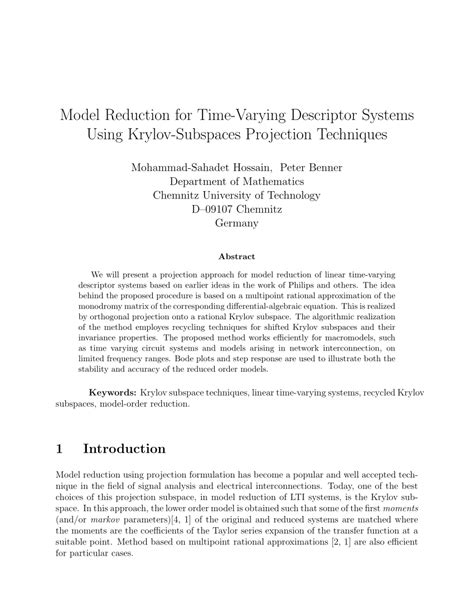 Model Reduction for Time-Varying Descriptor Systems Using Krylov-Subspaces Projection Techniques

Mohammad-Sahadet Hossain, Peter Benner
Department of Mathematics
Chemnitz University of Technology
D–09107 Chemnitz
Germany

Abstract

We will present a projection approach for model reduction of linear time-varying descriptor systems based on earlier ideas in the work of Philips and others. The idea behind the proposed procedure is based on a multipoint rational approximation of the monodromy matrix of the corresponding differential-algebraic equation. This is realized by orthogonal projection onto a rational Krylov subspace. The algorithmic realization of the method employes recycling techniques for shifted Krylov subspaces and their invariance properties. The proposed method works efficiently for macromodels, such as time varying circuit systems and models arising in network interconnection, on limited frequency ranges. Bode plots and step response are used to illustrate both the stability and accuracy of the reduced order models.

Keywords: Krylov subspace techniques, linear time-varying systems, recycled Krylov subspaces, model-order reduction.

1 Introduction

Model reduction using projection formulation has become a popular and well accepted technique in the field of signal analysis and electrical interconnections. Today, one of the best choices of this projection subspace, in model reduction of LTI systems, is the Krylov subspace. In this approach, the lower order model is obtained such that some of the first moments (and/or markov parameters)[4, 1] of the original and reduced systems are matched where the moments are the coefficients of the Taylor series expansion of the transfer function at a suitable point. Method based on multipoint rational approximations [2, 1] are also efficient for particular cases.